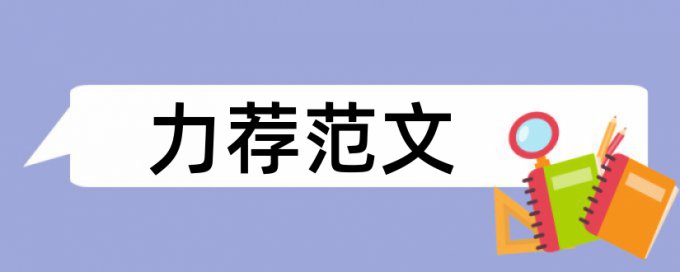 力荐范文